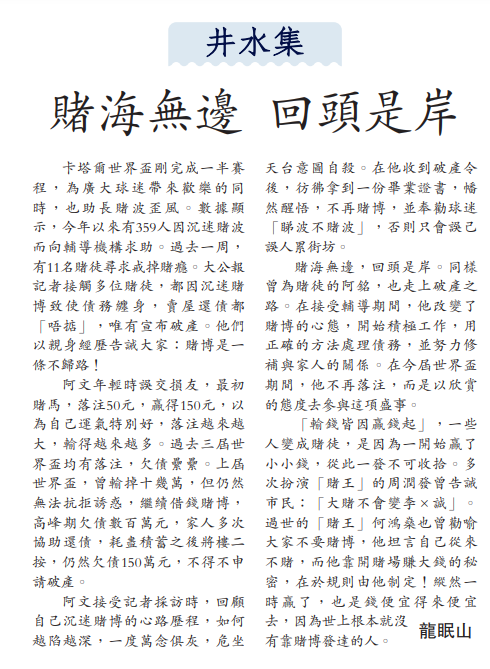 井水集

賭海無邊 回頭是岸

卡塔爾世界盃剛完成一半賽程，為廣大球迷帶來歡樂的同時，也助長賭波歪風。數據顯示，今年以來有359人因沉迷賭波而向輔導機構求助。過去一周，有11名賭徒尋求戒掉賭癮。大公報記者接觸多位賭徒，都因沉迷賭博致使債務纏身，賣屋還債都「唔掂」，唯有宣布破產。他們以親身經歷告誡大家：賭博是一條不歸路！

阿文年輕時誤交損友，最初賭馬，落注50元，贏得150元，以為自己運氣特別好，落注越來越大，輸得越來越多。過去三屆世界盃均有落注，欠債纍纍。上屆世界盃，曾輸掉十幾萬，但仍然無法抗拒誘惑，繼續借錢賭博，高峰期欠債數百萬元，家人多次協助還債，耗盡積蓄之後將樓二按，仍然欠債150萬元，不得不申請破產。

阿文接受記者採訪時，回顧自己沉迷賭博的心路歷程，如何越陷越深，一度萬念俱灰，危坐天台意圖自殺。在他收到破產令後，彷彿拿到一份畢業證書，幡然醒悟，不再賭博，並奉勸球迷「睇波不賭波」，否則只會誤己誤人累街坊。

賭海無邊，回頭是岸。同樣曾為賭徒的阿銘，也走上破產之路。在接受輔導期間，他改變了賭博的心態，開始積極工作，用正確的方法處理債務，並努力修補與家人的關係。在今屆世界盃期間，他不再落注，而是以欣賞的態度去參與這項盛事。

「輸錢皆因贏錢起」，一些人變成賭徒，是因為一開始贏了小小錢，從此一發不可收拾。多次扮演「賭王」的周潤發曾告誡市民：「大賭不會變李×誠」。過世的「賭王」何鴻燊也曾勸喻大家不要賭博，他坦言自己從來不賭，而他靠開賭場賺大錢的秘密，在於規則由他制定！縱然一時贏了，也是錢便宜得來便宜去，因為世上根本就沒有靠賭博發達的人。

龍眠山